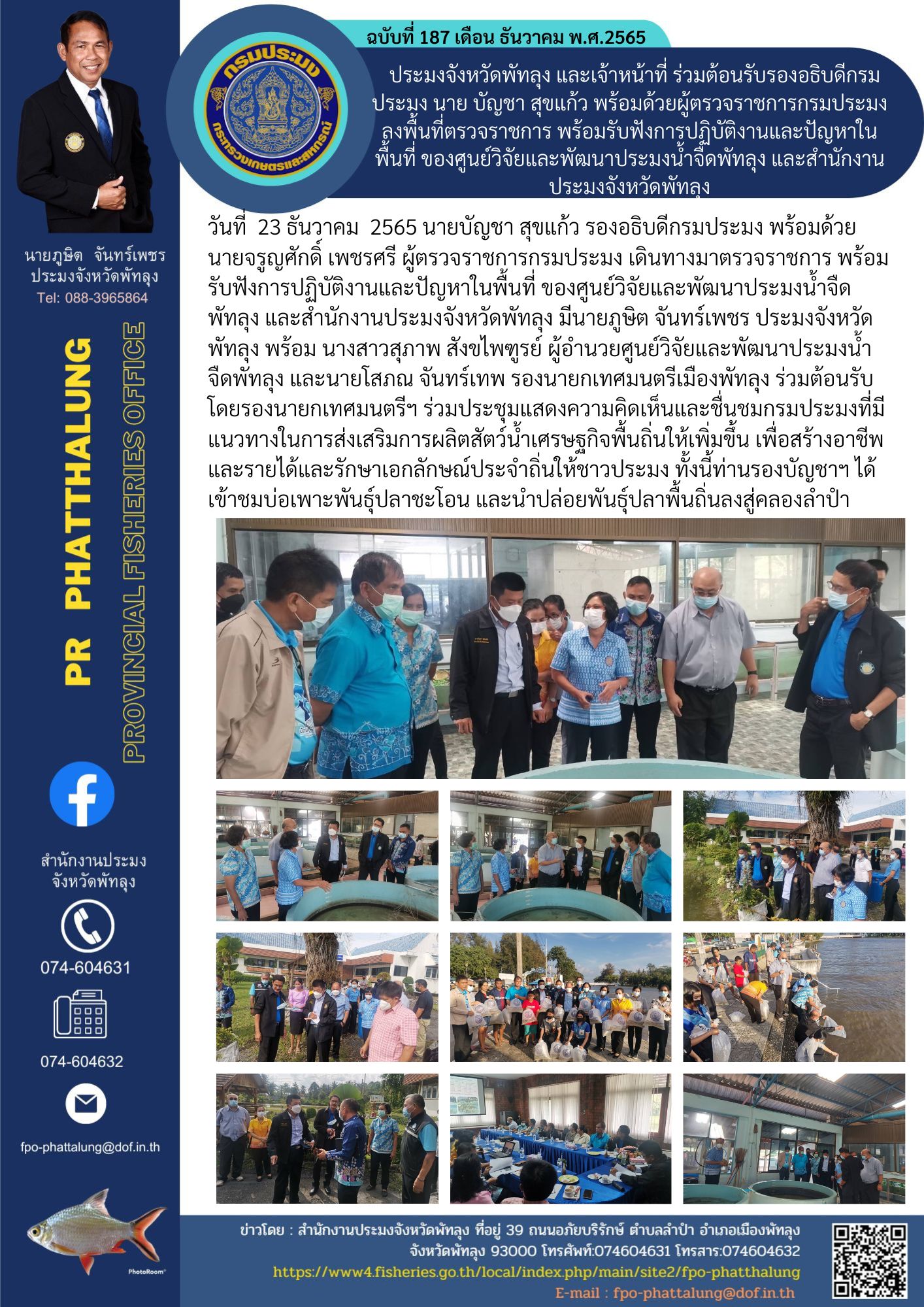 นายภูษิต จันทร์เพชร
ประมงจังหวัดพัทลุง
Tel: 088-3965864

PR PHATTHALUNG
PROVINCIAL FISHERIES OFFICE

สำนักงานประมง
จังหวัดพัทลุง

074-604631

074-604632

fpo-phattalung@dof.in.th

PhotoRoom

กรมประมง
กระทรวงเกษตรและสหกรณ์

ฉบับที่ 187 เดือน ธันวาคม พ.ศ.2565

ประมงจังหวัดพัทลุง และเจ้าหน้าที่ ร่วมต้อนรับรองอธิบดีกรมประมง นาย บัญชา สุขแก้ว พร้อมด้วยผู้ตรวจราชการกรมประมง ลงพื้นที่ตรวจราชการ พร้อมรับฟังการปฏิบัติงานและปัญหาในพื้นที่ ของศูนย์วิจัยและพัฒนาประมงน้ำจืดพัทลุง และสำนักงานประมงจังหวัดพัทลุง

วันที่ 23 ธันวาคม 2565 นายบัญชา สุขแก้ว รองอธิบดีกรมประมง พร้อมด้วย นายจรูญศักดิ์ เพชรศรี ผู้ตรวจราชการกรมประมง เดินทางมาตรวจราชการ พร้อมรับฟังการปฏิบัติงานและปัญหาในพื้นที่ ของศูนย์วิจัยและพัฒนาประมงน้ำจืดพัทลุง และสำนักงานประมงจังหวัดพัทลุง มีนายภูษิต จันทร์เพชร ประมงจังหวัดพัทลุง พร้อม นางสาวสุภาพ สังขไพฑูรย์ ผู้อำนวยศูนย์วิจัยและพัฒนาประมงน้ำจืดพัทลุง และนายโสภณ จันทร์เทพ รองนายกเทศมนตรีเมืองพัทลุง ร่วมต้อนรับ โดยรองนายกเทศมนตรีฯ ร่วมประชุมแสดงความคิดเห็นและชื่นชมกรมประมงที่มีแนวทางในการส่งเสริมการผลิตสัตว์น้ำเศรษฐกิจพื้นถิ่นให้เพิ่มขึ้น เพื่อสร้างอาชีพและรายได้และรักษาเอกลักษณ์ประจำถิ่นให้ชาวประมง ทั้งนี้ท่านรองบัญชาฯ ได้เข้าชมบ่อเพาะพันธุ์ปลาชะโอน และนำปล่อยพันธุ์ปลาพื้นถิ่นลงสู่คลองลำปำ

ข่าวโดย : สำนักงานประมงจังหวัดพัทลุง ที่อยู่ 39 ถนนอภัยบริรักษ์ ตำบลลำปำ อำเภอเมืองพัทลุง จังหวัดพัทลุง 93000 โทรศัพท์:074604631 โทรสาร:074604632
https://www4.fisheries.go.th/local/index.php/main/site2/fpo-phatthalung
E-mail : fpo-phattalung@dof.in.th